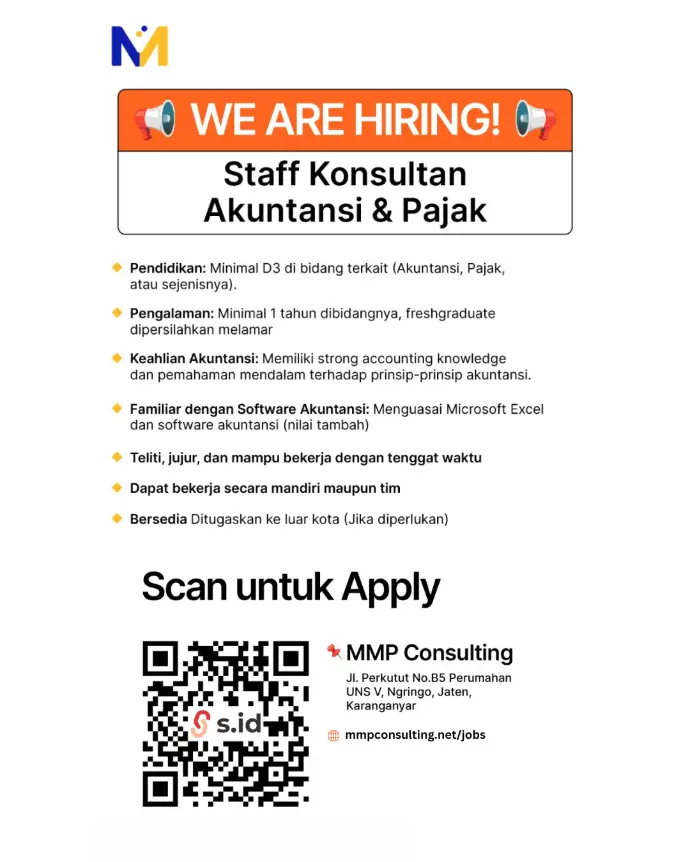 WE ARE HIRING!

Staff Konsultan Akuntansi & Pajak

Pendidikan: Minimal D3 di bidang terkait (Akuntansi, Pajak, atau sejenisnya).

Pengalaman: Minimal 1 tahun dibidangnya, freshgraduate dipersilahkan melamar

Keahlian Akuntansi: Memiliki strong accounting knowledge dan pemahaman mendalam terhadap prinsip-prinsip akuntansi.

Familiar dengan Software Akuntansi: Menguasai Microsoft Excel dan software akuntansi (nilai tambah)

Teliti, jujur, dan mampu bekerja dengan tenggat waktu

Dapat bekerja secara mandiri maupun tim

Bersedia Ditugaskan ke luar kota (Jika diperlukan)

Scan untuk Apply

s.id

MMP Consulting

Jl. Perkutut No.B5 Perumahan UNS V, Ngringo, Jaten, Karanganyar

mmpconsulting.net/jobs